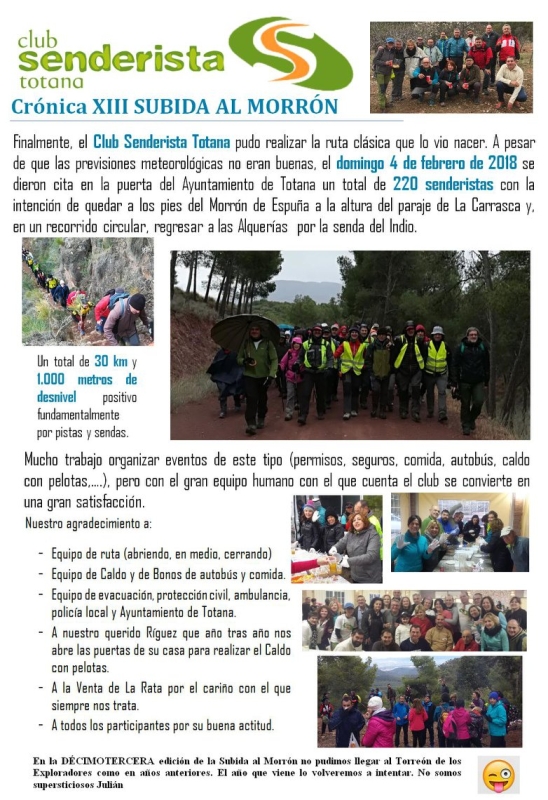 club
senderista
totana

Crónica XIII SUBIDA AL MORRÓN

Finalmente, el Club Senderista Totana pudo realizar la ruta clásica que lo vio nacer. A pesar de que las previsiones meteorológicas no eran buenas, el domingo 4 de febrero de 2018 se dieron cita en la puerta del Ayuntamiento de Totana un total de 220 senderistas con la intención de quedar a los pies del Morrón de Espuña a la altura del paraje de La Carrasca y, en un recorrido circular, regresar a las Alquerías por la senda del Indio.

Un total de 30 km y 1.000 metros de desnivel positivo fundamentalmente por pistas y sendas.

Mucho trabajo organizar eventos de este tipo (permisos, seguros, comida, autobús, caldo con pelotas,....), pero con el gran equipo humano con el que cuenta el club se convierte en una gran satisfacción.

Nuestro agradecimiento a:

- Equipo de ruta (abriendo, en medio, cerrando)
- Equipo de Caldo y de Bonos de autobús y comida.
- Equipo de evacuación, protección civil, ambulancia, policía local y Ayuntamiento de Totana.
- A nuestro querido Ríguez que año tras año nos abre las puertas de su casa para realizar el Caldo con pelotas.
- A la Venta de La Rata por el cariño con el que siempre nos trata.
- A todos los participantes por su buena actitud.

En la DÉCIMOTERCERA edición de la Subida al Morrón no pudimos llegar al Torreón de los Exploradores como en años anteriores. El año que viene lo volveremos a intentar. No somos supersticiosos Julián